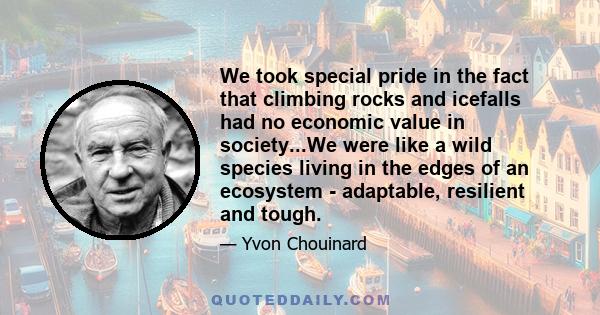 We took special pride in the fact that climbing rocks and icefalls had no economic value in society...We were like a wild species living in the edges of an ecosystem - adaptable, resilient and tough.

— Yvon Chouinard

QUOTEDDAILY.COM